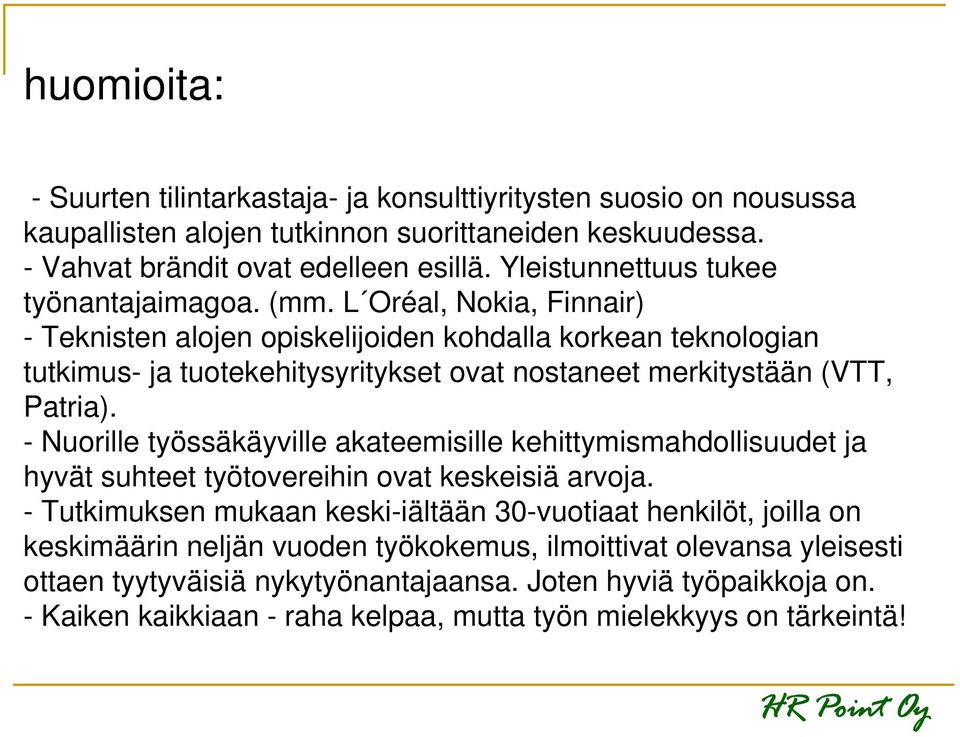 huomioita:

- Suurten tilintarkastaja- ja konsulttiyritysten suosio on nousussa kaupallisten alojen tutkinnon suorittaneiden keskuudessa.
- Vahvat brändit ovat edelleen esillä. Yleistunnettuus tukee työnantajaimagoa. (mm. L´Oréal, Nokia, Finnair)
- Teknisten alojen opiskelijoiden kohdalla korkean teknologian tutkimus- ja tuotekehitysyritykset ovat nostaneet merkitystään (VTT, Patria).
- Nuorille työssäkäyville akateemisille kehittymismahdollisuudet ja hyvät suhteet työtovereihin ovat keskeisiä arvoja.
- Tutkimuksen mukaan keski-iältään 30-vuotiaat henkilöt, joilla on keskimäärin neljän vuoden työkokemus, ilmoittivat olevansa yleisesti ottaen tyytyväisiä nykytyönantajaansa. Joten hyviä työpaikkoja on.
- Kaiken kaikkiaan - raha kelpaa, mutta työn mielekkyys on tärkeintä!

HR Point Oy